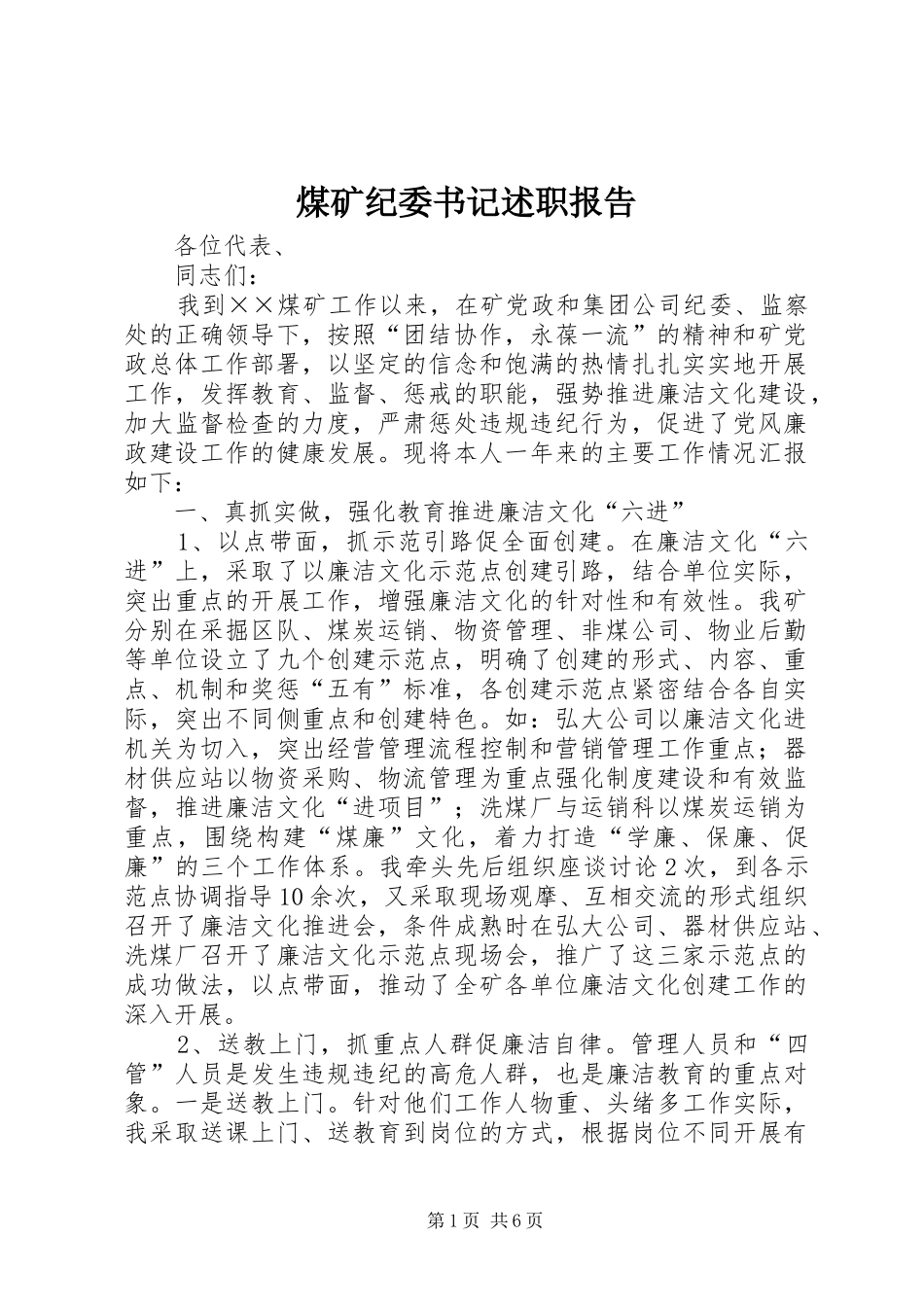 煤矿纪委书记述职报告

各位代表、

同志们：

我到××煤矿工作以来，在矿党政和集团公司纪委、监察处的正确领导下，按照“团结协作，永葆一流”的精神和矿党政总体工作部署，以坚定的信念和饱满的热情扎扎实实地开展工作，发挥教育、监督、惩戒的职能，强势推进廉洁文化建设，加大监督检查的力度，严肃惩处违规违纪行为，促进了党风廉政建设工作的健康发展。现将本人一年来的主要工作情况汇报如下：

一、真抓实做，强化教育推进廉洁文化“六进”

1、以点带面，抓示范引路促全面创建。在廉洁文化“六进”上，采取了以廉洁文化示范点创建引路，结合单位实际，突出重点的开展工作，增强廉洁文化的针对性和有效性。我矿分别在采掘区队、煤炭运销、物资管理、非煤公司、物业后勤等单位设立了九个创建示范点，明确了创建的形式、内容、重点、机制和奖惩“五有”标准，各创建示范点紧密结合各自实际，突出不同侧重点和创建特色。如：弘大公司以廉洁文化进机关为切入，突出经营管理流程控制和营销管理工作重点；器材供应站以物资采购、物流管理为重点强化制度建设和有效监督，推进廉洁文化“进项目”；洗煤厂与运销科以煤炭运销为重点，围绕构建“煤廉”文化，着力打造“学廉、保廉、促廉”的三个工作体系。我牵头先后组织座谈讨论2次，到各示范点协调指导10余次，又采取现场观摩、互相交流的形式组织召开了廉洁文化推进会，条件成熟时在弘大公司、器材供应站、洗煤厂召开了廉洁文化示范点现场会，推广了这三家示范点的成功做法，以点带面，推动了全矿各单位廉洁文化创建工作的深入开展。

2、送教上门，抓重点人群促廉洁自律。管理人员和“四管”人员是发生违规违纪的高危人群，也是廉洁教育的重点对象。一是送教上门。针对他们工作人物重、头绪多工作实际，我采取送课上门、送教育到岗位的方式，根据岗位不同开展有

第1页 共6页